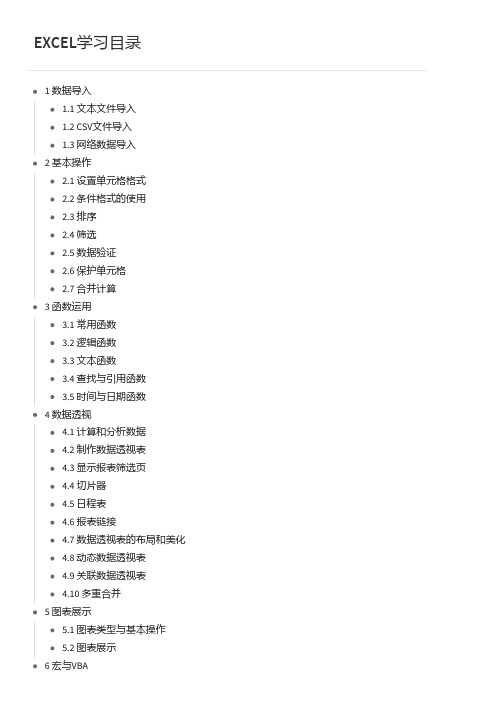 EXCEL学习目录

- 1 数据导入
  - 1.1 文本文件导入
  - 1.2 CSV文件导入
  - 1.3 网络数据导入
- 2 基本操作
  - 2.1 设置单元格格式
  - 2.2 条件格式的使用
  - 2.3 排序
  - 2.4 筛选
  - 2.5 数据验证
  - 2.6 保护单元格
  - 2.7 合并计算
- 3 函数运用
  - 3.1 常用函数
  - 3.2 逻辑函数
  - 3.3 文本函数
  - 3.4 查找与引用函数
  - 3.5 时间与日期函数
- 4 数据透视
  - 4.1 计算和分析数据
  - 4.2 制作数据透视表
  - 4.3 显示报表筛选页
  - 4.4 切片器
  - 4.5 日程表
  - 4.6 报表链接
  - 4.7 数据透视表的布局和美化
  - 4.8 动态数据透视表
  - 4.9 关联数据透视表
  - 4.10 多重合并
- 5 图表展示
  - 5.1 图表类型与基本操作
  - 5.2 图表展示
- 6 宏与VBA